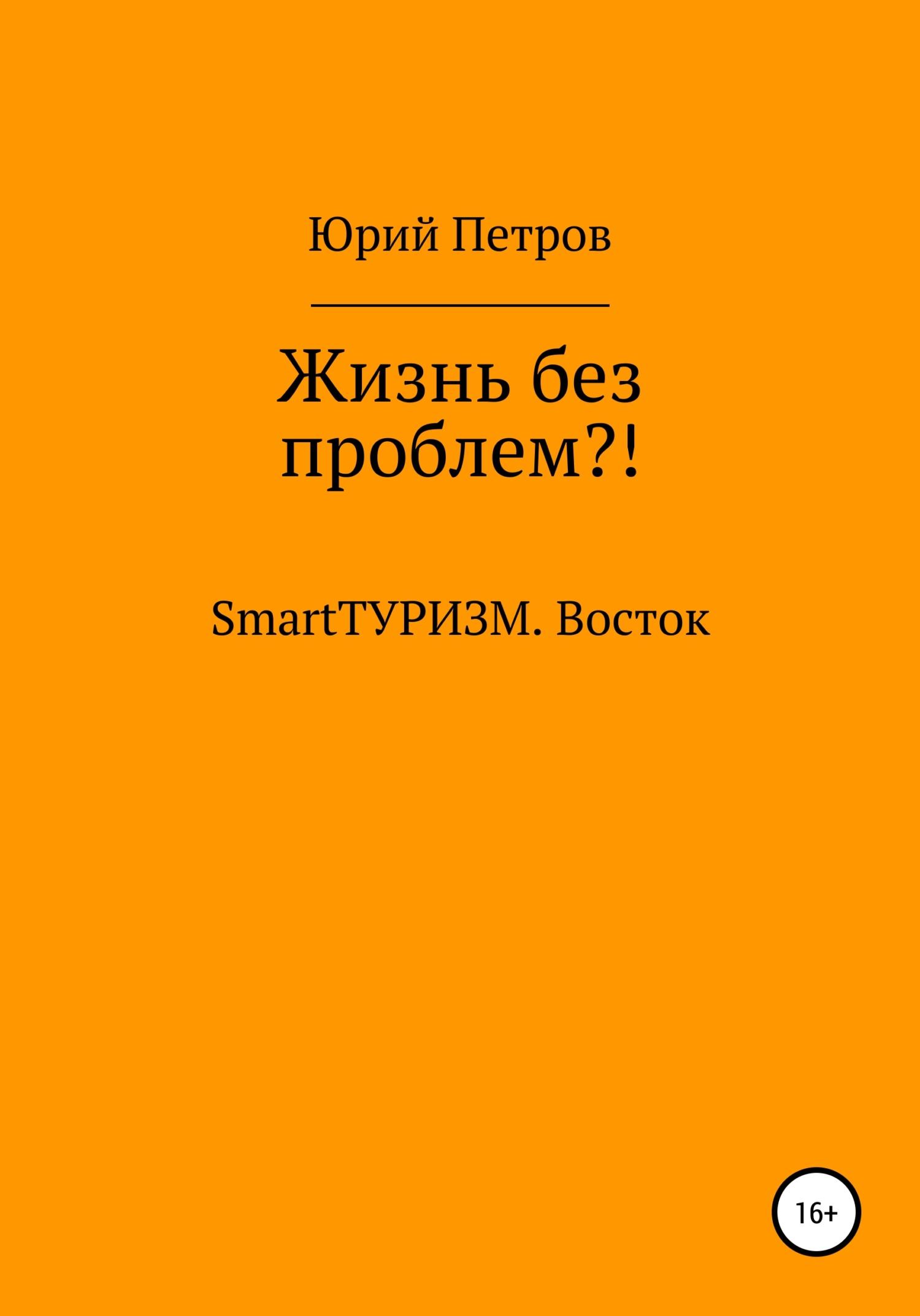 Юрий Петров

Жизнь без проблем?!

SmartТУРИЗМ. Восток

16+